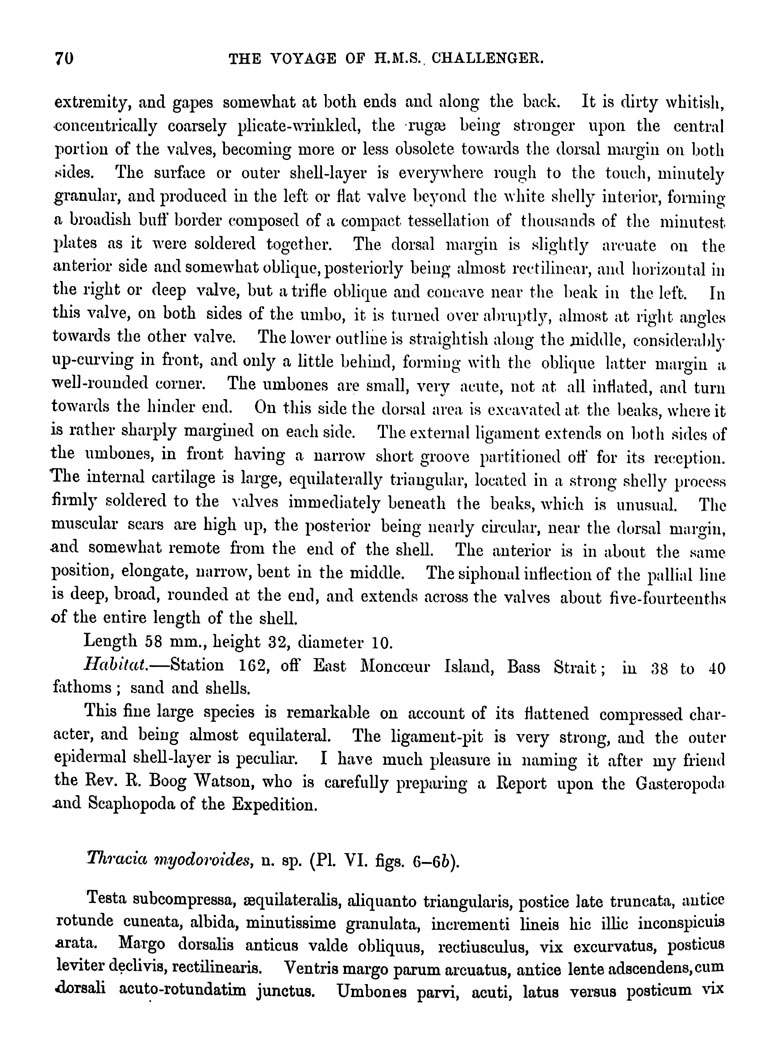 70 THE VOYAGE OF H.M.S. CHALLENGER.

extremity, and gapes somewhat at both ends and along the back. It is dirty whitish, concentrically coarsely plicate-wrinkled, the rugæ being stronger upon the central portion of the valves, becoming more or less obsolete towards the dorsal margin on both sides. The surface or outer shell-layer is everywhere rough to the touch, minutely granular, and produced in the left or flat valve beyond the white shelly interior, forming a broadish buff border composed of a compact tessellation of thousands of the minutest plates as it were soldered together. The dorsal margin is slightly arcuate on the anterior side and somewhat oblique, posteriorly being almost rectilinear, and horizontal in the right or deep valve, but a trifle oblique and concave near the beak in the left. In this valve, on both sides of the umbo, it is turned over abruptly, almost at right angles towards the other valve. The lower outline is straightish along the middle, considerably up-curving in front, and only a little behind, forming with the oblique latter margin a well-rounded corner. The umbones are small, very acute, not at all inflated, and turn towards the hinder end. On this side the dorsal area is excavated at the beaks, where it is rather sharply margined on each side. The external ligament extends on both sides of the umbones, in front having a narrow short groove partitioned off for its reception. The internal cartilage is large, equilaterally triangular, located in a strong shelly process firmly soldered to the valves immediately beneath the beaks, which is unusual. The muscular scars are high up, the posterior being nearly circular, near the dorsal margin, and somewhat remote from the end of the shell. The anterior is in about the same position, elongate, narrow, bent in the middle. The siphonal inflection of the pallial line is deep, broad, rounded at the end, and extends across the valves about five-fourteenths of the entire length of the shell.

Length 58 mm., height 32, diameter 10.

Habitat.—Station 162, off East Moncœur Island, Bass Strait; in 38 to 40 fathoms; sand and shells.

This fine large species is remarkable on account of its flattened compressed character, and being almost equilateral. The ligament-pit is very strong, and the outer epidermal shell-layer is peculiar. I have much pleasure in naming it after my friend the Rev. R. Boog Watson, who is carefully preparing a Report upon the Gasteropoda and Scaphopoda of the Expedition.

Thracia myodoroides, n. sp. (Pl. VI. figs. 6–6b).

Testa subcompressa, æquilateralis, aliquanto triangularis, postice late truncata, antice rotunde cuneata, albida, minutissime granulata, incrementi lineis hic illic inconspicuis arata. Margo dorsalis anticus valde obliquus, rectiusculus, vix excurvatus, posticus leviter declivis, rectilinearis. Ventris margo parum arcuatus, antice lente adscendens, cum dorsali acuto-rotundatim junctus. Umbones parvi, acuti, latus versus posticum vix